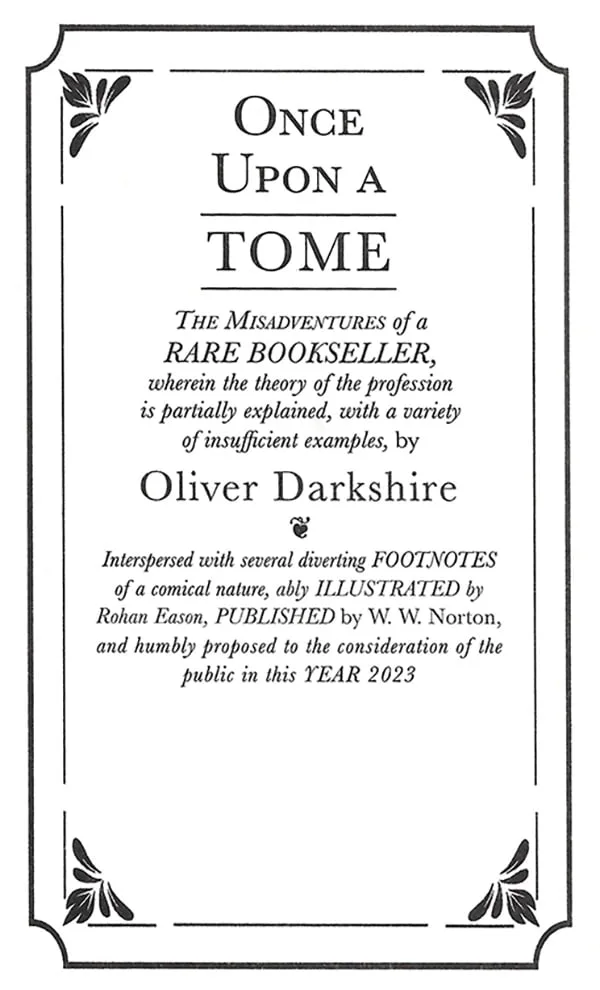 ONCE UPON A

TOME

THE MISADVENTURES of a RARE BOOKSELLER, wherein the theory of the profession is partially explained, with a variety of insufficient examples, by

Oliver Darkshire

Interspersed with several diverting FOOTNOTES of a comical nature, ably ILLUSTRATED by Rohan Eason, PUBLISHED by W. W. Norton, and humbly proposed to the consideration of the public in this YEAR 2023